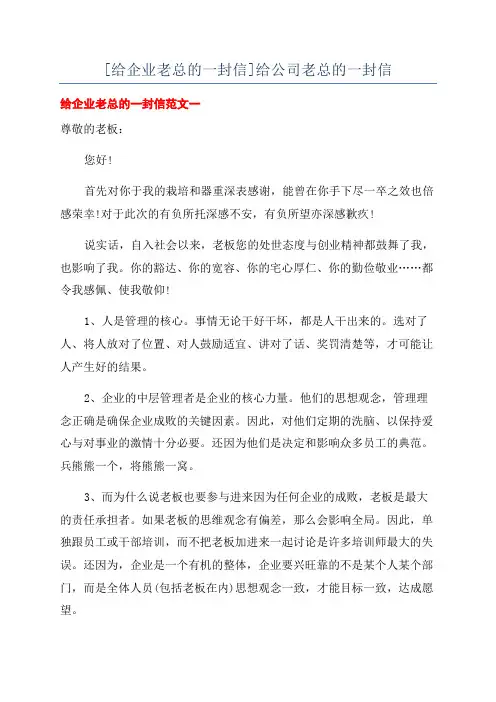 [给企业老总的一封信]给公司老总的一封信

给企业老总的一封信范文一

尊敬的老板：

您好!

首先对你于我的栽培和器重深表感谢，能曾在你手下尽一卒之效也倍感荣幸!对于此次的有负所托深感不安，有负所望亦深感歉疚!

说实话，自入社会以来，老板您的处世态度与创业精神都鼓舞了我，也影响了我。你的豁达、你的宽容、你的宅心厚仁、你的勤俭敬业……都令我感佩、使我敬仰!

1、人是管理的核心。事情无论干好干坏，都是人干出来的。选对了人、将人放对了位置、对人鼓励适宜、讲对了话、奖罚清楚等，才可能让人产生好的结果。

2、企业的中层管理者是企业的核心力量。他们的思想观念，管理理念正确是确保企业成败的关键因素。因此，对他们定期的洗脑、以保持爱心与对事业的激情十分必要。还因为他们是决定和影响众多员工的典范。兵熊熊一个，将熊熊一窝。

3、而为什么说老板也要参与进来因为任何企业的成败，老板是最大的责任承担者。如果老板的思维观念有偏差，那么会影响全局。因此，单独跟员工或干部培训，而不把老板加进来一起讨论是许多培训师最大的失误。还因为，企业是一个有机的整体，企业要兴旺靠的不是某个人某个部门，而是全体人员(包括老板在内)思想观念一致，才能目标一致，达成愿望。